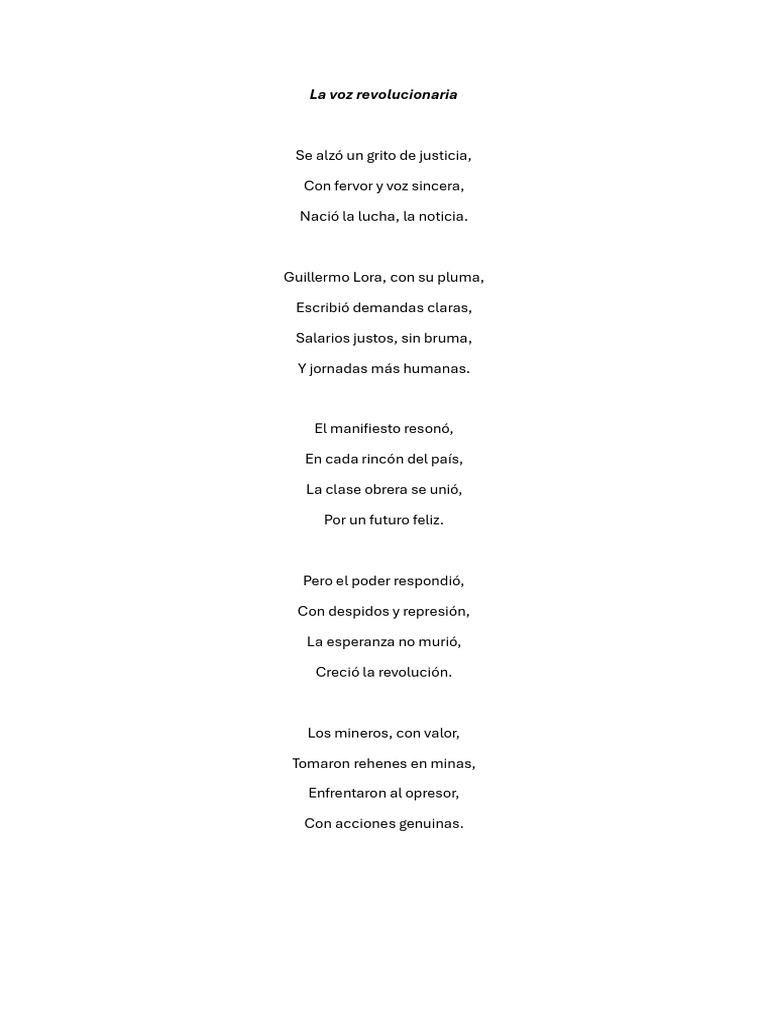 La voz revolucionaria

Se alzó un grito de justicia,
Con fervor y voz sincera,
Nació la lucha, la noticia.

Guillermo Lora, con su pluma,
Escribió demandas claras,
Salarios justos, sin bruma,
Y jornadas más humanas.

El manifiesto resonó,
En cada rincón del país,
La clase obrera se unió,
Por un futuro feliz.

Pero el poder respondió,
Con despidos y represión,
La esperanza no murió,
Creció la revolución.

Los mineros, con valor,
Tomaron rehenes en minas,
Enfrentaron al opresor,
Con acciones genuinas.